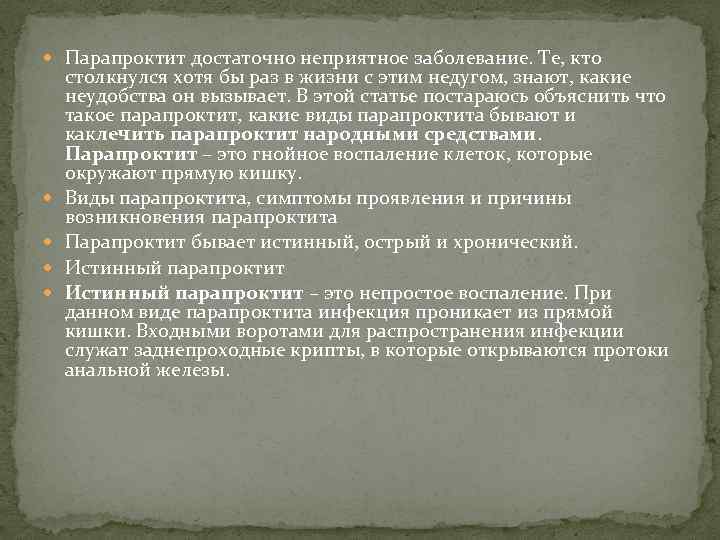 Парапроктит достаточно неприятное заболевание. Те, кто столкнулся хотя бы раз в жизни с этим недугом, знают, какие неудобства он вызывает. В этой статье постараюсь объяснить что такое парапроктит, какие виды парапроктита бывают и каклечить парапроктит народными средствами. Парапроктит – это гнойное воспаление клеток, которые окружают прямую кишку.

Виды парапроктита, симптомы проявления и причины возникновения парапроктита

Парапроктит бывает истинный, острый и хронический.

Истинный парапроктит

Истинный парапроктит – это непростое воспаление. При данном виде парапроктита инфекция проникает из прямой кишки. Входными воротами для распространения инфекции служат заднепроходные крипты, в которые открываются протоки анальной железы.